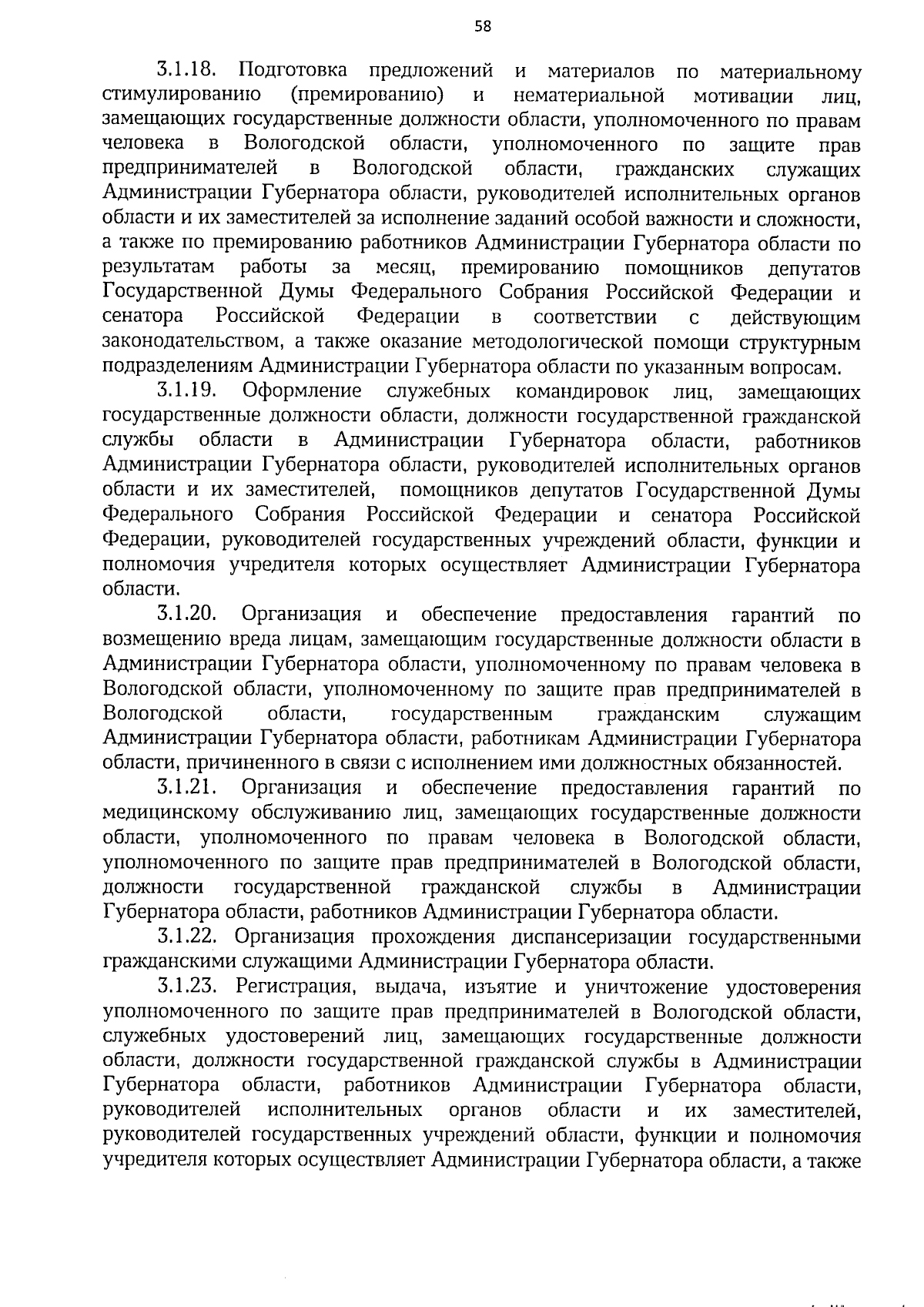 58

3.1.18. Подготовка предложений и материалов по материальному стимулированию (премированию) и нематериальной мотивации лиц, замещающих государственные должности области, уполномоченного по правам человека в Вологодской области, уполномоченного по защите прав предпринимателей в Вологодской области, гражданских служащих Администрации Губернатора области, руководителей исполнительных органов области и их заместителей за исполнение заданий особой важности и сложности, а также по премированию работников Администрации Губернатора области по результатам работы за месяц, премированию помощников депутатов Государственной Думы Федерального Собрания Российской Федерации и сенатора Российской Федерации в соответствии с действующим законодательством, а также оказание методологической помощи структурным подразделениям Администрации Губернатора области по указанным вопросам.

3.1.19. Оформление служебных командировок лиц, замещающих государственные должности области, должности государственной гражданской службы области в Администрации Губернатора области, работников Администрации Губернатора области, руководителей исполнительных органов области и их заместителей, помощников депутатов Государственной Думы Федерального Собрания Российской Федерации и сенатора Российской Федерации, руководителей государственных учреждений области, функции и полномочия учредителя которых осуществляет Администрации Губернатора области.

3.1.20. Организация и обеспечение предоставления гарантий по возмещению вреда лицам, замещающим государственные должности области в Администрации Губернатора области, уполномоченному по правам человека в Вологодской области, уполномоченному по защите прав предпринимателей в Вологодской области, государственным гражданским служащим Администрации Губернатора области, работникам Администрации Губернатора области, причиненного в связи с исполнением ими должностных обязанностей.

3.1.21. Организация и обеспечение предоставления гарантий по медицинскому обслуживанию лиц, замещающих государственные должности области, уполномоченного по правам человека в Вологодской области, уполномоченного по защите прав предпринимателей в Вологодской области, должности государственной гражданской службы в Администрации Губернатора области, работников Администрации Губернатора области.

3.1.22. Организация прохождения диспансеризации государственными гражданскими служащими Администрации Губернатора области.

3.1.23. Регистрация, выдача, изъятие и уничтожение удостоверения уполномоченного по защите прав предпринимателей в Вологодской области, служебных удостоверений лиц, замещающих государственные должности области, должности государственной гражданской службы в Администрации Губернатора области, работников Администрации Губернатора области, руководителей исполнительных органов области и их заместителей, руководителей государственных учреждений области, функции и полномочия учредителя которых осуществляет Администрации Губернатора области, а также